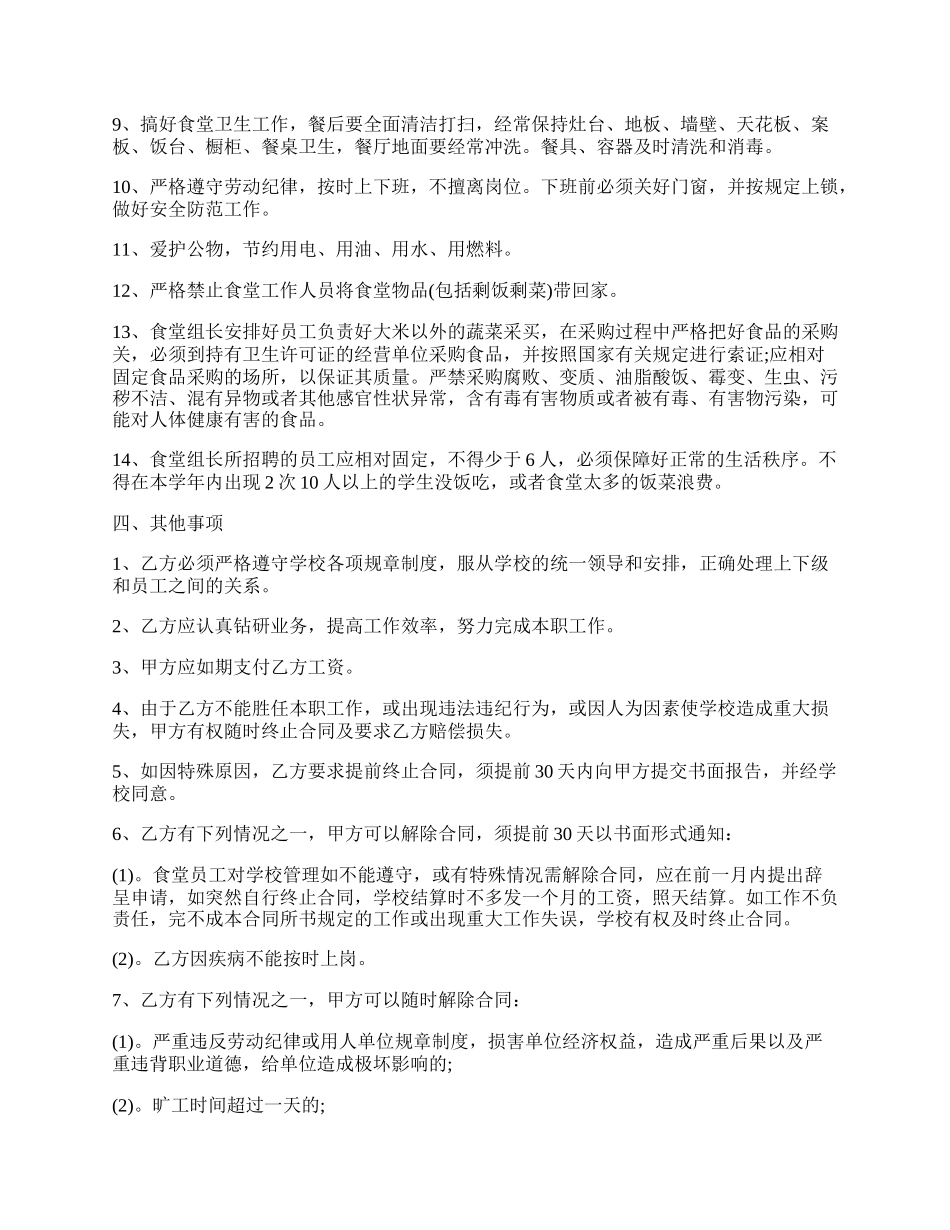 9、搞好食堂卫生工作，餐后要全面清洁打扫，经常保持灶台、地板、墙壁、天花板、案板、饭台、橱柜、餐桌卫生，餐厅地面要经常冲洗。餐具、容器及时清洗和消毒。

10、严格遵守劳动纪律，按时上下班，不擅离岗位。下班前必须关好门窗，并按规定上锁，做好安全防范工作。

11、爱护公物，节约用电、用油、用水、用燃料。

12、严格禁止食堂工作人员将食堂物品(包括剩饭剩菜)带回家。

13、食堂组长安排好员工负责好大米以外的蔬菜采买，在采购过程中严格把好食品的采购关，必须到持有卫生许可证的经营单位采购食品，并按照国家有关规定进行索证;应相对固定食品采购的场所，以保证其质量。严禁采购腐败、变质、油脂酸饭、霉变、生虫、污秽不洁、混有异物或者其他感官性状异常，含有毒有害物质或者被有毒、有害物污染，可能对人体健康有害的食品。

14、食堂组长所招聘的员工应相对固定，不得少于 6 人，必须保障好正常的生活秩序。不得在本学年内出现 2 次 10 人以上的学生没饭吃，或者食堂太多的饭菜浪费。

四、其他事项

1、乙方必须严格遵守学校各项规章制度，服从学校的统一领导和安排，正确处理上下级和员工之间的关系。

2、乙方应认真钻研业务，提高工作效率，努力完成本职工作。

3、甲方应如期支付乙方工资。

4、由于乙方不能胜任本职工作，或出现违法违纪行为，或因人为因素使学校造成重大损失，甲方有权随时终止合同及要求乙方赔偿损失。

5、如因特殊原因，乙方要求提前终止合同，须提前 30 天内向甲方提交书面报告，并经学校同意。

6、乙方有下列情况之一，甲方可以解除合同，须提前 30 天以书面形式通知：

(1)。食堂员工对学校管理如不能遵守，或有特殊情况需解除合同，应在前一月内提出辞呈申请，如突然自行终止合同，学校结算时不多发一个月的工资，照天结算。如工作不负责任，完不成本合同所书规定的工作或出现重大工作失误，学校有权及时终止合同。

(2)。乙方因疾病不能按时上岗。

7、乙方有下列情况之一，甲方可以随时解除合同：

(1)。严重违反劳动纪律或用人单位规章制度，损害单位经济权益，造成严重后果以及严重违背职业道德，给单位造成极坏影响的;

(2)。旷工时间超过一天的;